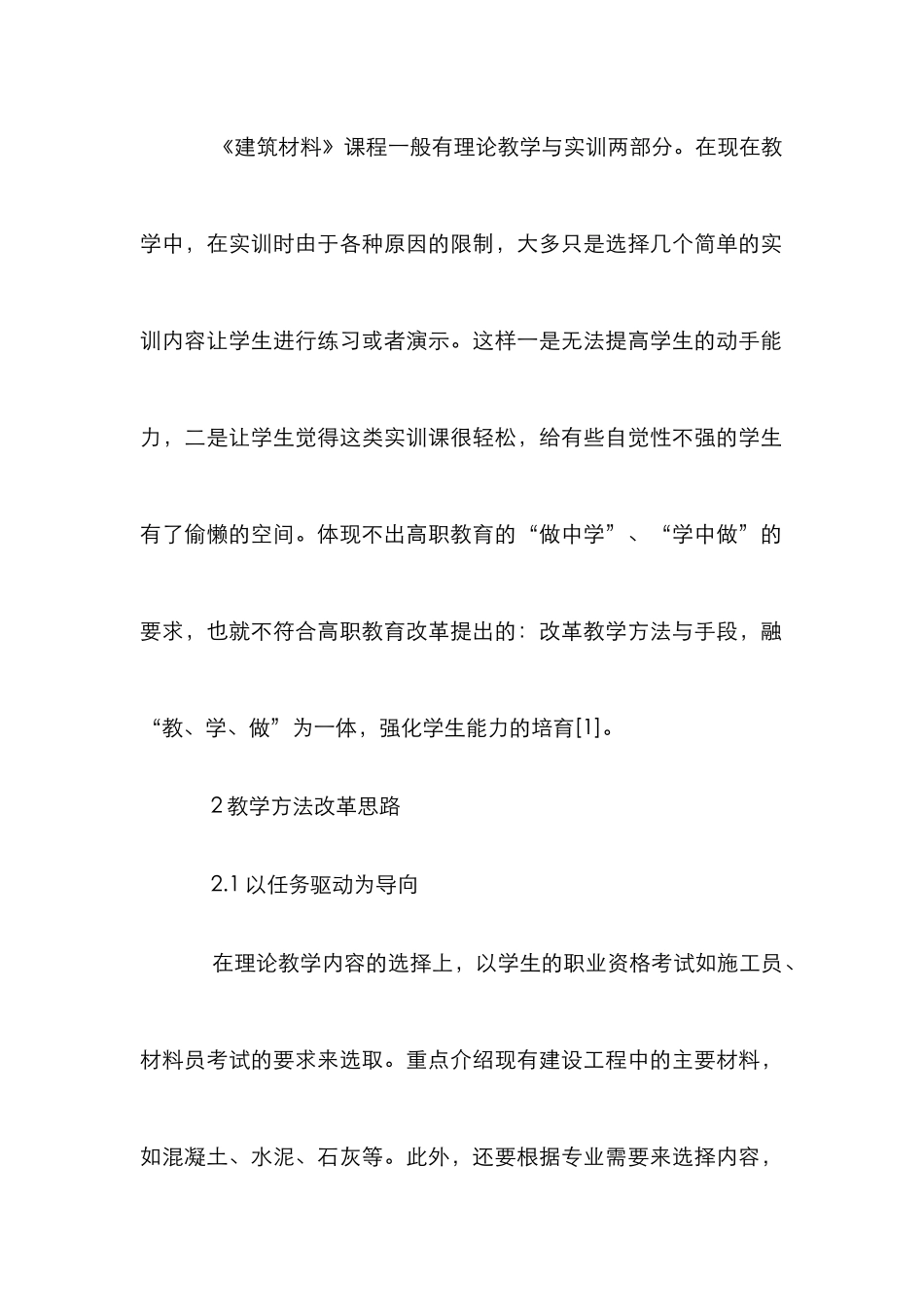 《建筑材料》课程一般有理论教学与实训两部分。在现在教学中，在实训时由于各种原因的限制，大多只是选择几个简单的实训内容让学生进行练习或者演示。这样一是无法提高学生的动手能力，二是让学生觉得这类实训课很轻松，给有些自觉性不强的学生有了偷懒的空间。体现不出高职教育的“做中学”、“学中做”的要求，也就不符合高职教育改革提出的：改革教学方法与手段，融“教、学、做”为一体，强化学生能力的培育[1]。

2 教学方法改革思路

2.1 以任务驱动为导向

在理论教学内容的选择上，以学生的职业资格考试如施工员、材料员考试的要求来选取。重点介绍现有建设工程中的主要材料，如混凝土、水泥、石灰等。此外，还要根据专业需要来选择内容，